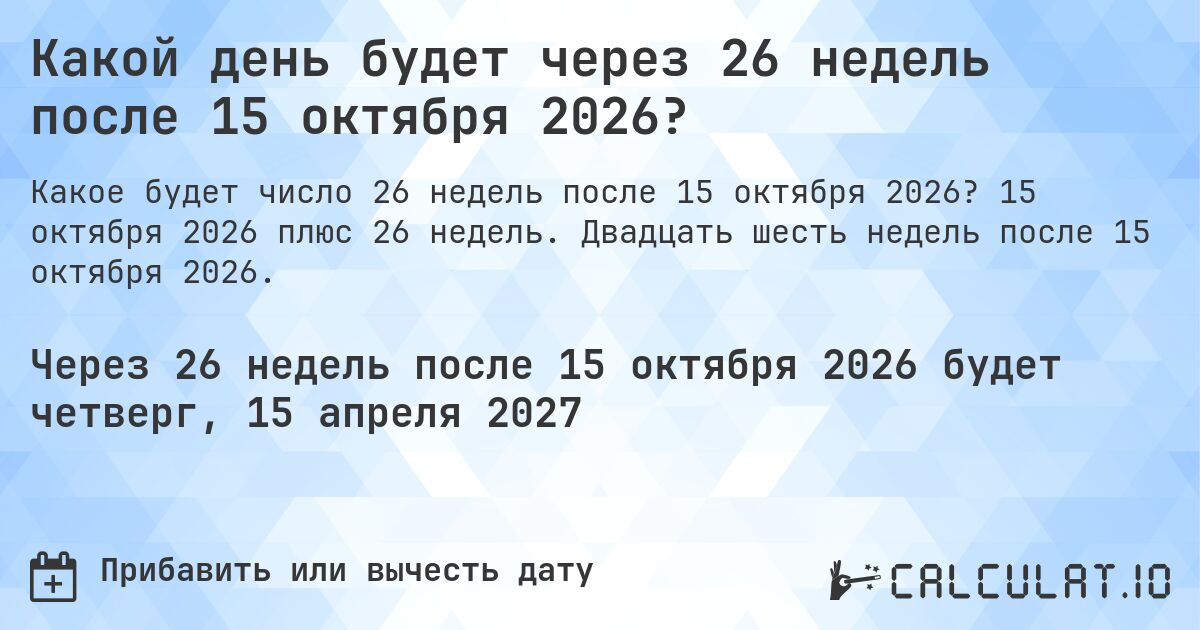 Какой день будет через 26 недель после 15 октября 2026?

Какое будет число 26 недель после 15 октября 2026? 15 октября 2026 плюс 26 недель. Двадцать шесть недель после 15 октября 2026.

Через 26 недель после 15 октября 2026 будет четверг, 15 апреля 2027

Прибавить или вычесть дату

CALCULAT.IO